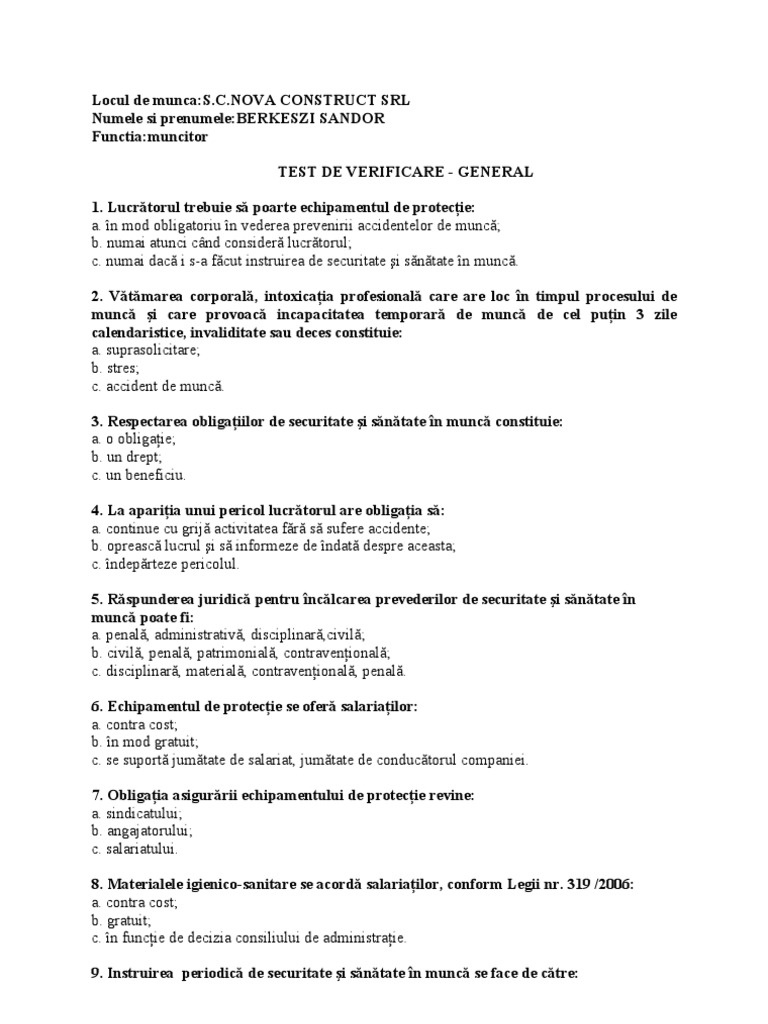 Locul de munca:S.C.NOVA CONSTRUCT SRL
Numele si prenumele:BERKESZI SANDOR
Functia:muncitor

TEST DE VERIFICARE - GENERAL

1. Lucrătorul trebuie să poarte echipamentul de protecție:
a. în mod obligatoriu în vederea prevenirii accidentelor de muncă;
b. numai atunci când consideră lucrătorul;
c. numai dacă i s-a făcut instruirea de securitate și sănătate în muncă.

2. Vătămarea corporală, intoxicația profesională care are loc în timpul procesului de muncă și care provoacă incapacitatea temporară de muncă de cel puțin 3 zile calendaristice, invaliditate sau deces constituie:
a. suprasolicitare;
b. stres;
c. accident de muncă.

3. Respectarea obligațiilor de securitate și sănătate în muncă constituie:
a. o obligație;
b. un drept;
c. un beneficiu.

4. La apariția unui pericol lucrătorul are obligația să:
a. continue cu grijă activitatea fără să sufere accidente;
b. oprească lucrul și să informeze de îndată despre aceasta;
c. îndepărteze pericolul.

5. Răspunderea juridică pentru încălcarea prevederilor de securitate și sănătate în muncă poate fi:
a. penală, administrativă, disciplinară,civilă;
b. civilă, penală, patrimonială, contravențională;
c. disciplinară, materială, contravențională, penală.

6. Echipamentul de protecție se oferă salariaților:
a. contra cost;
b. în mod gratuit;
c. se suportă jumătate de salariat, jumătate de conducătorul companiei.

7. Obligația asigurării echipamentului de protecție revine:
a. sindicatului;
b. angajatorului;
c. salariatului.

8. Materialele igienico-sanitare se acordă salariaților, conform Legii nr. 319 /2006:
a. contra cost;
b. gratuit;
c. în funcție de decizia consiliului de administrație.

9. Instruirea periodică de securitate și sănătate în muncă se face de către: